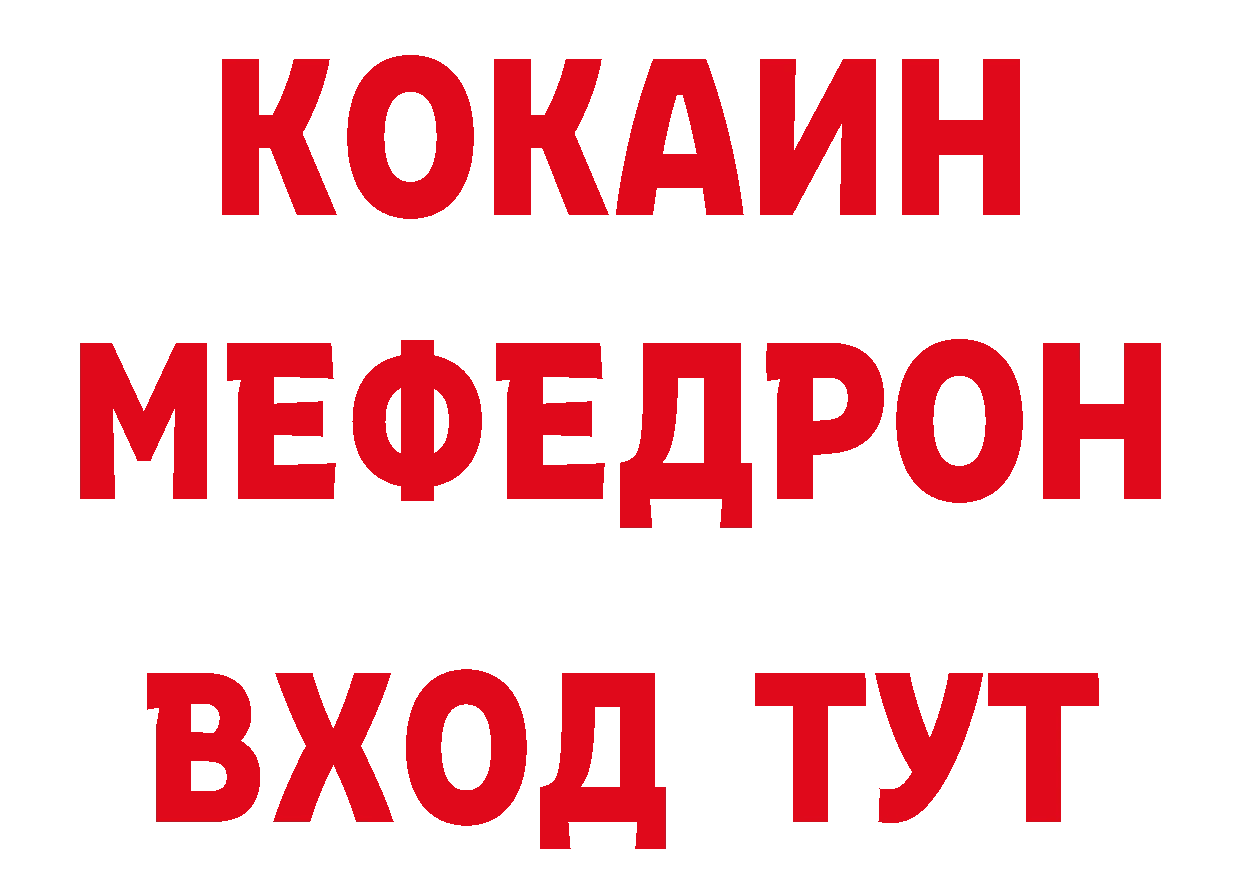 КОКАИН
МЕФЕДРОН
ВХОД ТУТ